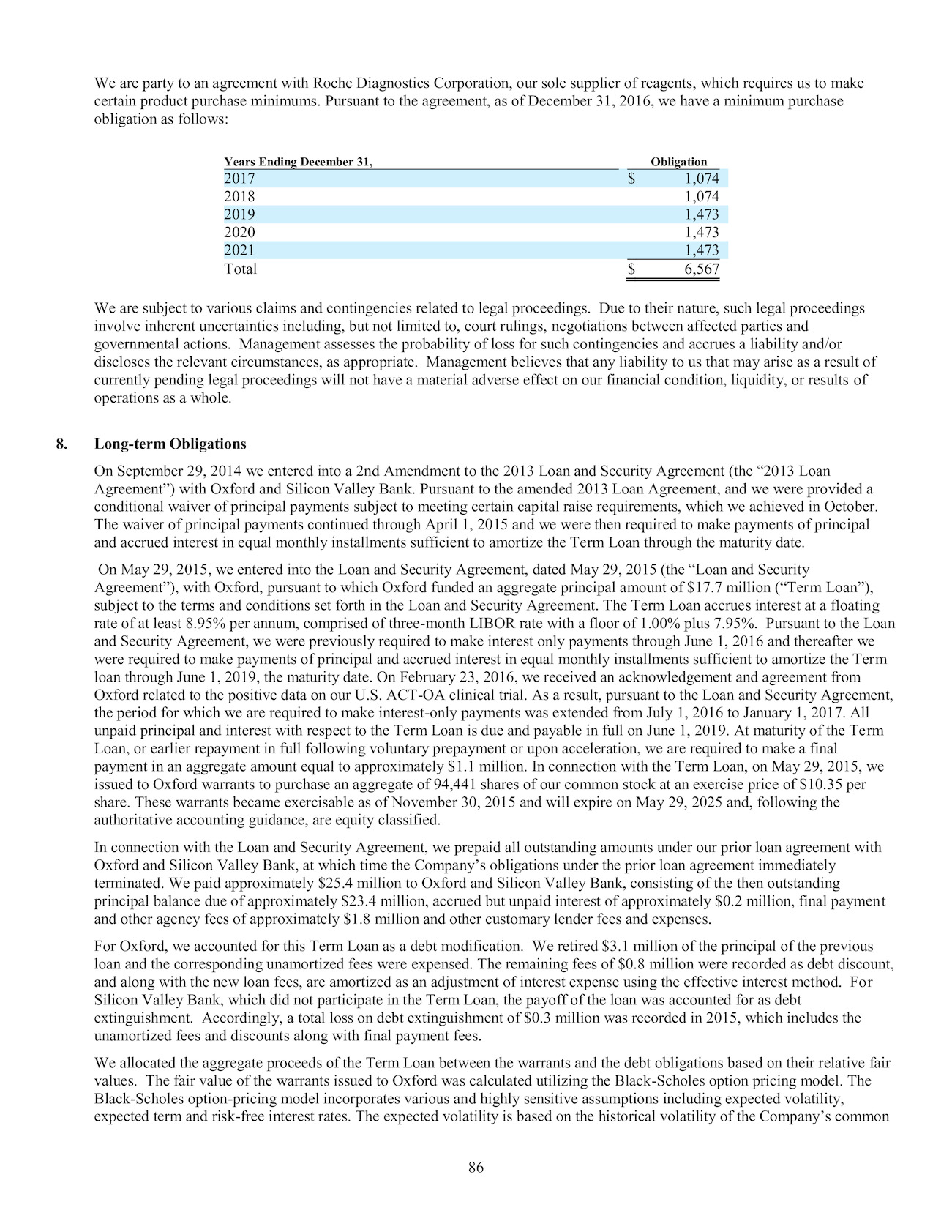 We are party to an agreement with Roche Diagnostics Corporation, our sole supplier of reagents, which requires us to make certain product purchase minimums. Pursuant to the agreement, as of December 31, 2016, we have a minimum purchase obligation as follows:

| Years Ending December 31, | Obligation |
|---|---|
| 2017 | $ 1,074 |
| 2018 | 1,074 |
| 2019 | 1,473 |
| 2020 | 1,473 |
| 2021 | 1,473 |
| Total | $ 6,567 |

We are subject to various claims and contingencies related to legal proceedings. Due to their nature, such legal proceedings involve inherent uncertainties including, but not limited to, court rulings, negotiations between affected parties and governmental actions. Management assesses the probability of loss for such contingencies and accrues a liability and/or discloses the relevant circumstances, as appropriate. Management believes that any liability to us that may arise as a result of currently pending legal proceedings will not have a material adverse effect on our financial condition, liquidity, or results of operations as a whole.

8. Long-term Obligations

On September 29, 2014 we entered into a 2nd Amendment to the 2013 Loan and Security Agreement (the "2013 Loan Agreement") with Oxford and Silicon Valley Bank. Pursuant to the amended 2013 Loan Agreement, and we were provided a conditional waiver of principal payments subject to meeting certain capital raise requirements, which we achieved in October. The waiver of principal payments continued through April 1, 2015 and we were then required to make payments of principal and accrued interest in equal monthly installments sufficient to amortize the Term Loan through the maturity date.

On May 29, 2015, we entered into the Loan and Security Agreement, dated May 29, 2015 (the "Loan and Security Agreement"), with Oxford, pursuant to which Oxford funded an aggregate principal amount of $17.7 million ("Term Loan"), subject to the terms and conditions set forth in the Loan and Security Agreement. The Term Loan accrues interest at a floating rate of at least 8.95% per annum, comprised of three-month LIBOR rate with a floor of 1.00% plus 7.95%. Pursuant to the Loan and Security Agreement, we were previously required to make interest only payments through June 1, 2016 and thereafter we were required to make payments of principal and accrued interest in equal monthly installments sufficient to amortize the Term loan through June 1, 2019, the maturity date. On February 23, 2016, we received an acknowledgement and agreement from Oxford related to the positive data on our U.S. ACT-OA clinical trial. As a result, pursuant to the Loan and Security Agreement, the period for which we are required to make interest-only payments was extended from July 1, 2016 to January 1, 2017. All unpaid principal and interest with respect to the Term Loan is due and payable in full on June 1, 2019. At maturity of the Term Loan, or earlier repayment in full following voluntary prepayment or upon acceleration, we are required to make a final payment in an aggregate amount equal to approximately $1.1 million. In connection with the Term Loan, on May 29, 2015, we issued to Oxford warrants to purchase an aggregate of 94,441 shares of our common stock at an exercise price of $10.35 per share. These warrants became exercisable as of November 30, 2015 and will expire on May 29, 2025 and, following the authoritative accounting guidance, are equity classified.

In connection with the Loan and Security Agreement, we prepaid all outstanding amounts under our prior loan agreement with Oxford and Silicon Valley Bank, at which time the Company's obligations under the prior loan agreement immediately terminated. We paid approximately $25.4 million to Oxford and Silicon Valley Bank, consisting of the then outstanding principal balance due of approximately $23.4 million, accrued but unpaid interest of approximately $0.2 million, final payment and other agency fees of approximately $1.8 million and other customary lender fees and expenses.

For Oxford, we accounted for this Term Loan as a debt modification. We retired $3.1 million of the principal of the previous loan and the corresponding unamortized fees were expensed. The remaining fees of $0.8 million were recorded as debt discount, and along with the new loan fees, are amortized as an adjustment of interest expense using the effective interest method. For Silicon Valley Bank, which did not participate in the Term Loan, the payoff of the loan was accounted for as debt extinguishment. Accordingly, a total loss on debt extinguishment of $0.3 million was recorded in 2015, which includes the unamortized fees and discounts along with final payment fees.

We allocated the aggregate proceeds of the Term Loan between the warrants and the debt obligations based on their relative fair values. The fair value of the warrants issued to Oxford was calculated utilizing the Black-Scholes option pricing model. The Black-Scholes option-pricing model incorporates various and highly sensitive assumptions including expected volatility, expected term and risk-free interest rates. The expected volatility is based on the historical volatility of the Company's common

86